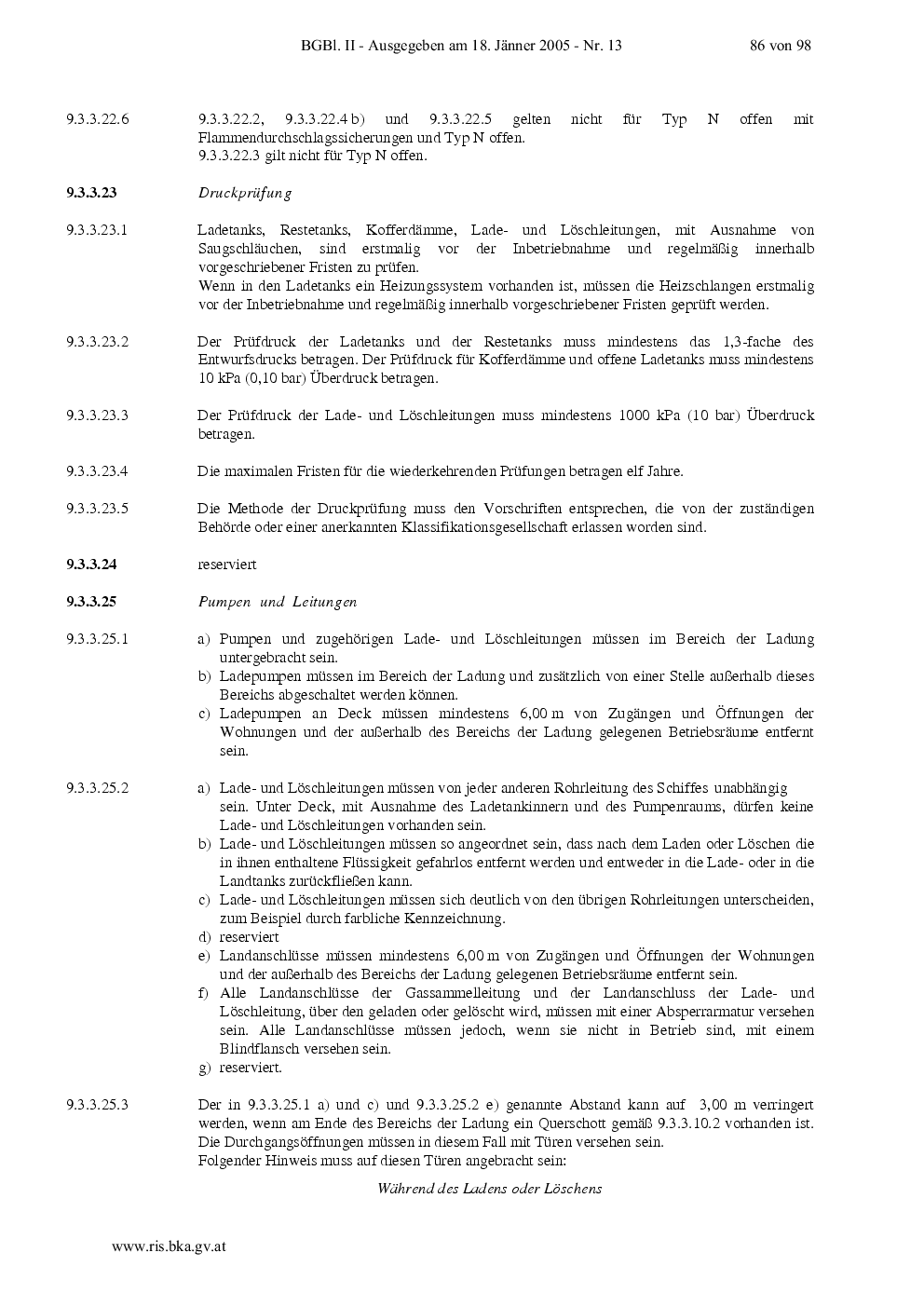 BGBl. II - Ausgegeben am 18. Jänner 2005 - Nr. 13 86 von 98

9.3.3.22.6 9.3.3.22.2, 9.3.3.22.4 b) und 9.3.3.22.5 gelten nicht für Typ N offen mit Flammendurchschlagssicherungen und Typ N offen.
9.3.3.22.3 gilt nicht für Typ N offen.

9.3.3.23 Druckprüfung

9.3.3.23.1 Ladetanks, Restetanks, Kofferdämme, Lade- und Löschleitungen, mit Ausnahme von Saugschläuchen, sind erstmalig vor der Inbetriebnahme und regelmäßig innerhalb vorgeschriebener Fristen zu prüfen.
Wenn in den Ladetanks ein Heizungssystem vorhanden ist, müssen die Heizschlangen erstmalig vor der Inbetriebnahme und regelmäßig innerhalb vorgeschriebener Fristen geprüft werden.

9.3.3.23.2 Der Prüfdruck der Ladetanks und der Restetanks muss mindestens das 1,3-fache des Entwurfsdrucks betragen. Der Prüfdruck für Kofferdämme und offene Ladetanks muss mindestens 10 kPa (0,10 bar) Überdruck betragen.

9.3.3.23.3 Der Prüfdruck der Lade- und Löschleitungen muss mindestens 1000 kPa (10 bar) Überdruck betragen.

9.3.3.23.4 Die maximalen Fristen für die wiederkehrenden Prüfungen betragen elf Jahre.

9.3.3.23.5 Die Methode der Druckprüfung muss den Vorschriften entsprechen, die von der zuständigen Behörde oder einer anerkannten Klassifikationsgesellschaft erlassen worden sind.

9.3.3.24 reserviert

9.3.3.25 Pumpen und Leitungen

9.3.3.25.1 a) Pumpen und zugehörigen Lade- und Löschleitungen müssen im Bereich der Ladung untergebracht sein.
b) Ladepumpen müssen im Bereich der Ladung und zusätzlich von einer Stelle außerhalb dieses Bereichs abgeschaltet werden können.
c) Ladepumpen an Deck müssen mindestens 6,00 m von Zugängen und Öffnungen der Wohnungen und der außerhalb des Bereichs der Ladung gelegenen Betriebsräume entfernt sein.

9.3.3.25.2 a) Lade- und Löschleitungen müssen von jeder anderen Rohrleitung des Schiffes unabhängig sein. Unter Deck, mit Ausnahme des Ladetankinnern und des Pumpenraums, dürfen keine Lade- und Löschleitungen vorhanden sein.
b) Lade- und Löschleitungen müssen so angeordnet sein, dass nach dem Laden oder Löschen die in ihnen enthaltene Flüssigkeit gefahrlos entfernt werden und entweder in die Lade- oder in die Landtanks zurückfließen kann.
c) Lade- und Löschleitungen müssen sich deutlich von den übrigen Rohrleitungen unterscheiden, zum Beispiel durch farbliche Kennzeichnung.
d) reserviert
e) Landanschlüsse müssen mindestens 6,00 m von Zugängen und Öffnungen der Wohnungen und der außerhalb des Bereichs der Ladung gelegenen Betriebsräume entfernt sein.
f) Alle Landanschlüsse der Gassammelleitung und der Landanschluss der Lade- und Löschleitung, über den geladen oder gelöscht wird, müssen mit einer Absperrarmatur versehen sein. Alle Landanschlüsse müssen jedoch, wenn sie nicht in Betrieb sind, mit einem Blindflansch versehen sein.
g) reserviert.

9.3.3.25.3 Der in 9.3.3.25.1 a) und c) und 9.3.3.25.2 e) genannte Abstand kann auf 3,00 m verringert werden, wenn am Ende des Bereichs der Ladung ein Querschott gemäß 9.3.3.10.2 vorhanden ist. Die Durchgangsöffnungen müssen in diesem Fall mit Türen versehen sein.
Folgender Hinweis muss auf diesen Türen angebracht sein:

Während des Ladens oder Löschens

www.ris.bka.gv.at